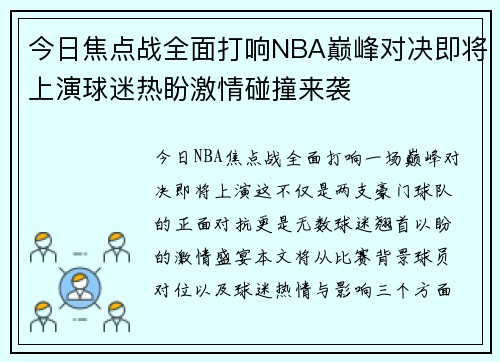 今日焦点战全面打响NBA巅峰对决即将上演球迷热盼激情碰撞来袭

今日NBA焦点战全面打响一场巅峰对决即将上演这不仅是两支豪门球队的正面对抗更是无数球迷翘首以盼的激情盛宴本文将从比赛背景球员对位以及球迷热情与影响三个方面